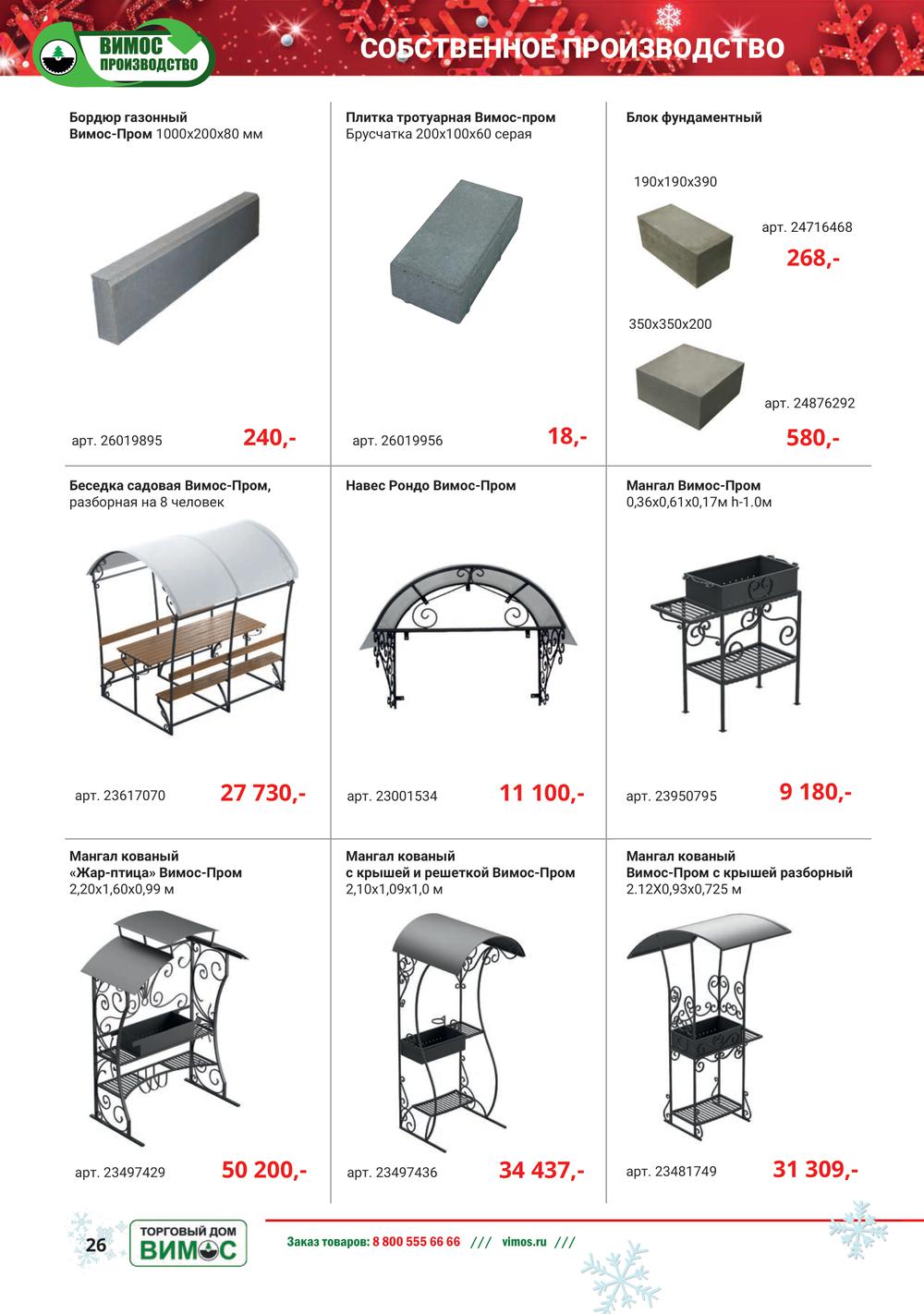 ВИМОС ПРОИЗВОДСТВО

СОБСТВЕННОЕ ПРОИЗВОДСТВО

Бордюр газонный Вимос-Пром 1000х200х80 мм

арт. 26019895 240,-

Плитка тротуарная Вимос-пром Брусчатка 200х100х60 серая

арт. 26019956 18,-

Блок фундаментный

190х190х390

арт. 24716468 268,-

350х350х200

арт. 24876292 580,-

Беседка садовая Вимос-Пром, разборная на 8 человек

арт. 23617070 27 730,-

Навес Рондо Вимос-Пром

арт. 23001534 11 100,-

Мангал Вимос-Пром 0,36х0,61х0,17м h-1.0м

арт. 23950795 9 180,-

Мангал кованый «Жар-птица» Вимос-Пром 2,20х1,60х0,99 м

арт. 23497429 50 200,-

Мангал кованый с крышей и решеткой Вимос-Пром 2,10х1,09х1,0 м

арт. 23497436 34 437,-

Мангал кованый Вимос-Пром с крышей разборный 2.12Х0,93х0,725 м

арт. 23481749 31 309,-

26 ТОРГОВЫЙ ДОМ ВИМОС

Заказ товаров: 8 800 555 66 66 /// vimos.ru ///